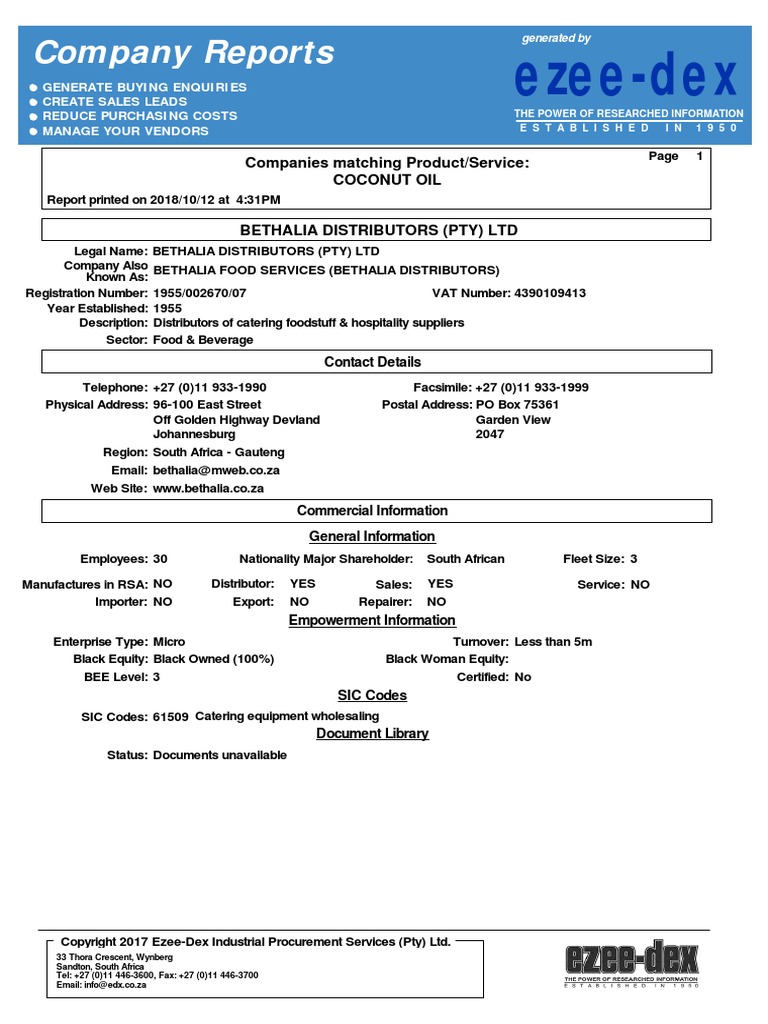 Company Reports

● GENERATE BUYING ENQUIRIES
● CREATE SALES LEADS
● REDUCE PURCHASING COSTS
● MANAGE YOUR VENDORS

generated by
ezee-dex
THE POWER OF RESEARCHED INFORMATION
ESTABLISHED IN 1950

Page 1

Companies matching Product/Service:
COCONUT OIL

Report printed on 2018/10/12 at 4:31PM

BETHALIA DISTRIBUTORS (PTY) LTD

Legal Name: BETHALIA DISTRIBUTORS (PTY) LTD
Company Also Known As: BETHALIA FOOD SERVICES (BETHALIA DISTRIBUTORS)
Registration Number: 1955/002670/07
VAT Number: 4390109413
Year Established: 1955
Description: Distributors of catering foodstuff & hospitality suppliers
Sector: Food & Beverage

Contact Details

Telephone: +27 (0)11 933-1990
Facsimile: +27 (0)11 933-1999
Physical Address: 96-100 East Street Off Golden Highway Devland Johannesburg
Postal Address: PO Box 75361 Garden View 2047
Region: South Africa - Gauteng
Email: bethalia@mweb.co.za
Web Site: www.bethalia.co.za

Commercial Information

General Information

Employees: 30
Nationality Major Shareholder: South African
Fleet Size: 3
Manufactures in RSA: NO
Distributor: YES
Sales: YES
Service: NO
Importer: NO
Export: NO
Repairer: NO

Empowerment Information

Enterprise Type: Micro
Turnover: Less than 5m
Black Equity: Black Owned (100%)
Black Woman Equity:
BEE Level: 3
Certified: No

SIC Codes

SIC Codes: 61509 Catering equipment wholesaling

Document Library

Status: Documents unavailable

Copyright 2017 Ezee-Dex Industrial Procurement Services (Pty) Ltd.
33 Thora Crescent, Wynberg
Sandton, South Africa
Tel: +27 (0)11 446-3600, Fax: +27 (0)11 446-3700
Email: info@edx.co.za

ezee-dex
THE POWER OF RESEARCHED INFORMATION
ESTABLISHED IN 1950